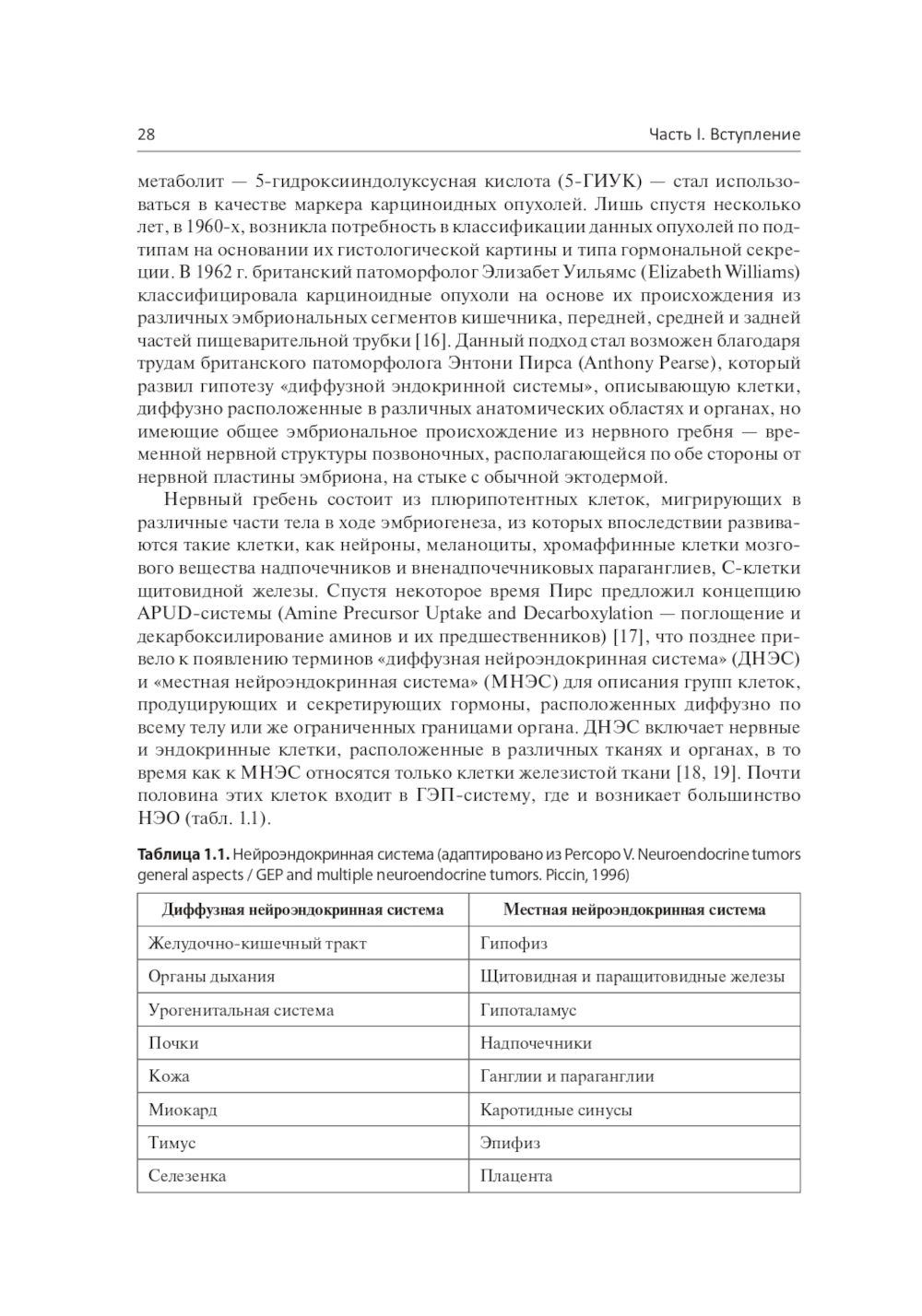 28

Часть I. Вступление

метаболит — 5-гидроксииндолуксусная кислота (5-ГИУК) — стал использоваться в качестве маркера карциноидных опухолей. Лишь спустя несколько лет, в 1960-х, возникла потребность в классификации данных опухолей по подтипам на основании их гистологической картины и типа гормональной секреции. В 1962 г. британский патоморфолог Элизабет Уильямс (Elizabeth Williams) классифицировала карциноидные опухоли на основе их происхождения из различных эмбриональных сегментов кишечника, передней, средней и задней частей пищеварительной трубки [16]. Данный подход стал возможен благодаря трудам британского патоморфолога Энтони Пирса (Anthony Pearse), который развил гипотезу «диффузной эндокринной системы», описывающую клетки, диффузно расположенные в различных анатомических областях и органах, но имеющие общее эмбриональное происхождение из нервного гребня — временной нервной структуры позвоночных, располагающейся по обе стороны от нервной пластины эмбриона, на стыке с обычной эктодермой.

Нервный гребень состоит из плюрипотентных клеток, мигрирующих в различные части тела в ходе эмбриогенеза, из которых впоследствии развиваются такие клетки, как нейроны, меланоциты, хромаффинные клетки мозгового вещества надпочечников и вненадпочечниковых параганглиев, С-клетки щитовидной железы. Спустя некоторое время Пирс предложил концепцию APUD-системы (Amine Precursor Uptake and Decarboxylation — поглощение и декарбоксилирование аминов и их предшественников) [17], что позднее привело к появлению терминов «диффузная нейроэндокринная система» (ДНЭС) и «местная нейроэндокринная система» (МНЭС) для описания групп клеток, продуцирующих и секретирующих гормоны, расположенных диффузно по всему телу или же ограниченных границами органа. ДНЭС включает нервные и эндокринные клетки, расположенные в различных тканях и органах, в то время как к МНЭС относятся только клетки железистой ткани [18, 19]. Почти половина этих клеток входит в ГЭП-систему, где и возникает большинство НЭО (табл. 1.1).

Таблица 1.1. Нейроэндокринная система (адаптировано из Percopo V. Neuroendocrine tumors general aspects / GEP and multiple neuroendocrine tumors. Piccin, 1996)

| Диффузная нейроэндокринная система | Местная нейроэндокринная система |
|---|---|
| Желудочно-кишечный тракт | Гипофиз |
| Органы дыхания | Щитовидная и паращитовидные железы |
| Урогенитальная система | Гипоталамус |
| Почки | Надпочечники |
| Кожа | Ганглии и параганглии |
| Миокард | Каротидные синусы |
| Тимус | Эпифиз |
| Селезенка | Плацента |